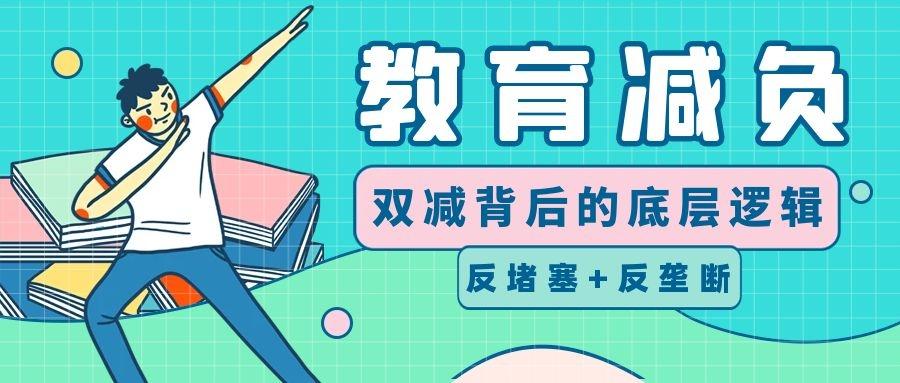 教育减负

双减背后的底层逻辑

反堵塞+反垄断